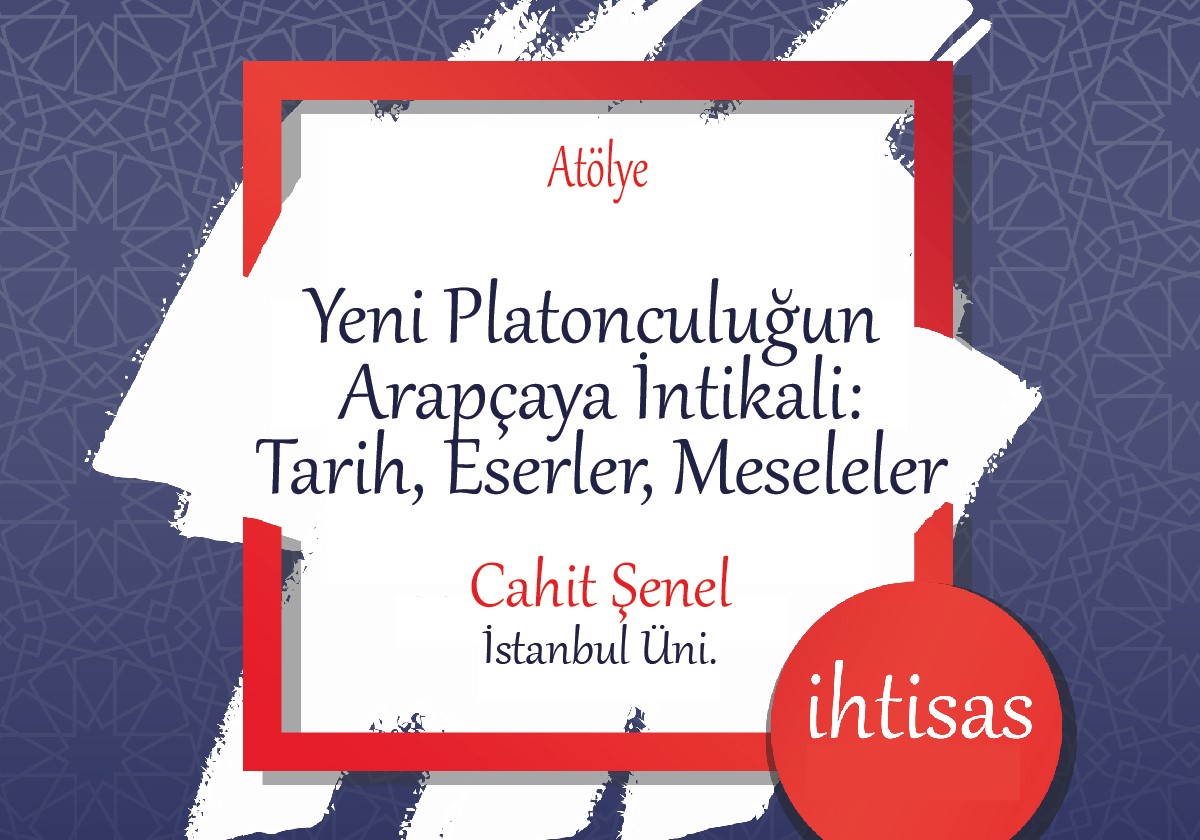 Atölye

Yeni Platonculuğun Arapçaya İntikali: Tarih, Eserler, Meseleler

Cahit Şenel
İstanbul Üni.

ihtisas